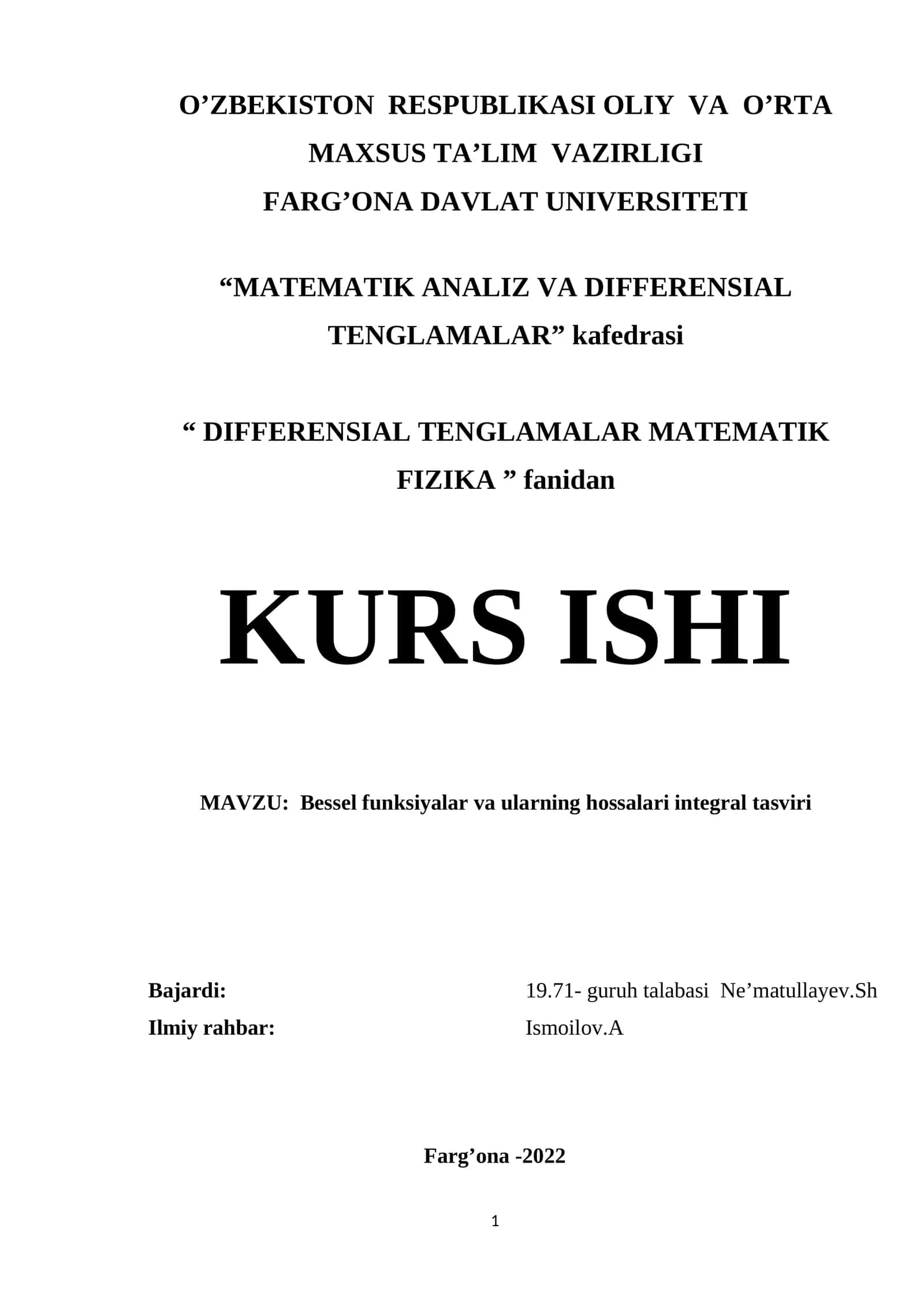 O’ZBEKISTON RESPUBLIKASI OLIY VA O’RTA MAXSUS TA’LIM VAZIRLIGI
FARG’ONA DAVLAT UNIVERSITETI

“MATEMATIK ANALIZ VA DIFFERENSIAL TENGLAMALAR” kafedrasi

“ DIFFERENSIAL TENGLAMALAR MATEMATIK FIZIKA ” fanidan

KURS ISHI

MAVZU: Bessel funksiyalar va ularning hossalari integral tasviri

Bajardi: 19.71- guruh talabasi Ne’matullayev.Sh
Ilmiy rahbar: Ismoilov.A

Farg’ona -2022

1